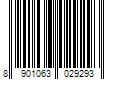 8 901063 029293